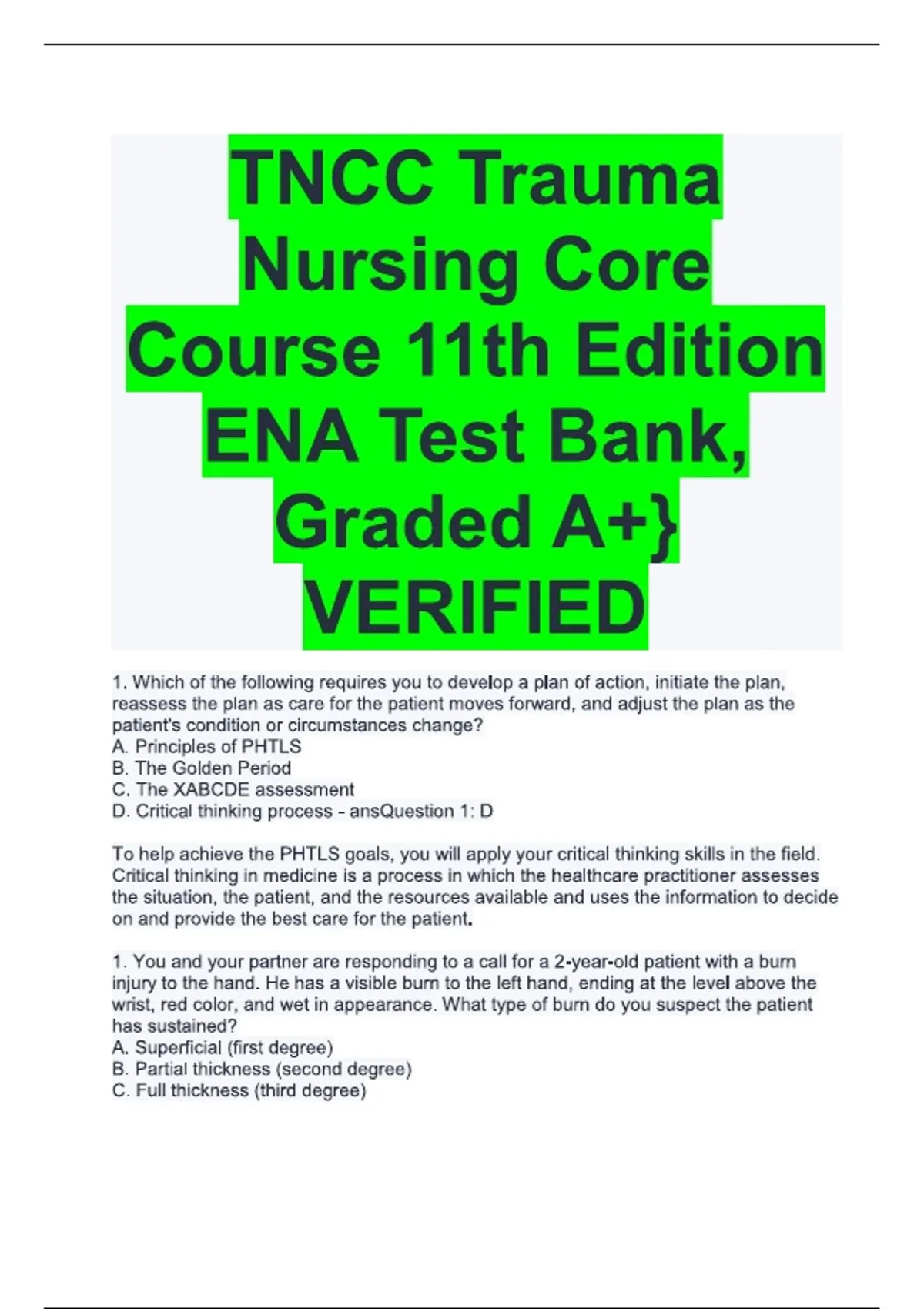 TNCC Trauma Nursing Core Course 11th Edition ENA Test Bank, Graded A+} VERIFIED

1. Which of the following requires you to develop a plan of action, initiate the plan, reassess the plan as care for the patient moves forward, and adjust the plan as the patient's condition or circumstances change?
A. Principles of PHTLS
B. The Golden Period
C. The XABCDE assessment
D. Critical thinking process - ansQuestion 1: D

To help achieve the PHTLS goals, you will apply your critical thinking skills in the field. Critical thinking in medicine is a process in which the healthcare practitioner assesses the situation, the patient, and the resources available and uses the information to decide on and provide the best care for the patient.

1. You and your partner are responding to a call for a 2-year-old patient with a burn injury to the hand. He has a visible burn to the left hand, ending at the level above the wrist, red color, and wet in appearance. What type of burn do you suspect the patient has sustained?
A. Superficial (first degree)
B. Partial thickness (second degree)
C. Full thickness (third degree)